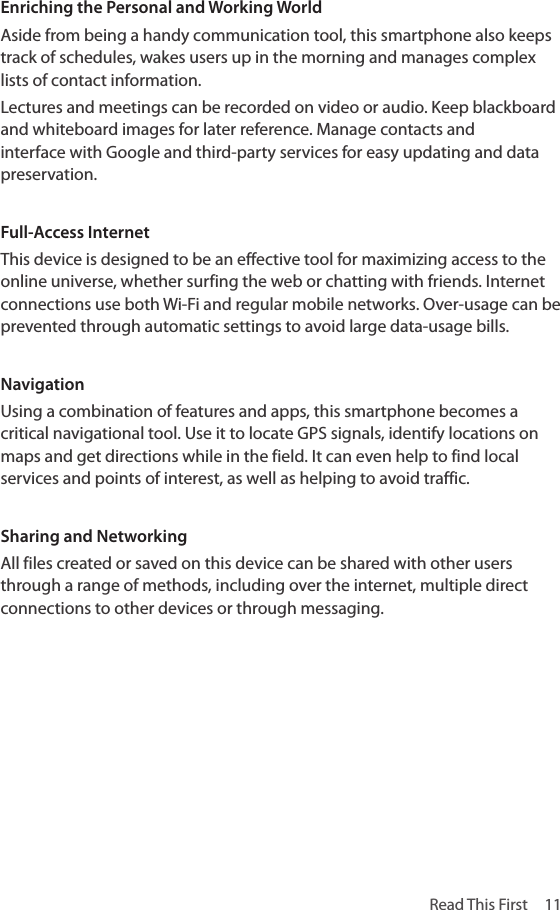 Enriching the Personal and Working World

Aside from being a handy communication tool, this smartphone also keeps track of schedules, wakes users up in the morning and manages complex lists of contact information.

Lectures and meetings can be recorded on video or audio. Keep blackboard and whiteboard images for later reference. Manage contacts and interface with Google and third-party services for easy updating and data preservation.

Full-Access Internet

This device is designed to be an effective tool for maximizing access to the online universe, whether surfing the web or chatting with friends. Internet connections use both Wi-Fi and regular mobile networks. Over-usage can be prevented through automatic settings to avoid large data-usage bills.

Navigation

Using a combination of features and apps, this smartphone becomes a critical navigational tool. Use it to locate GPS signals, identify locations on maps and get directions while in the field. It can even help to find local services and points of interest, as well as helping to avoid traffic.

Sharing and Networking

All files created or saved on this device can be shared with other users through a range of methods, including over the internet, multiple direct connections to other devices or through messaging.

Read This First 11